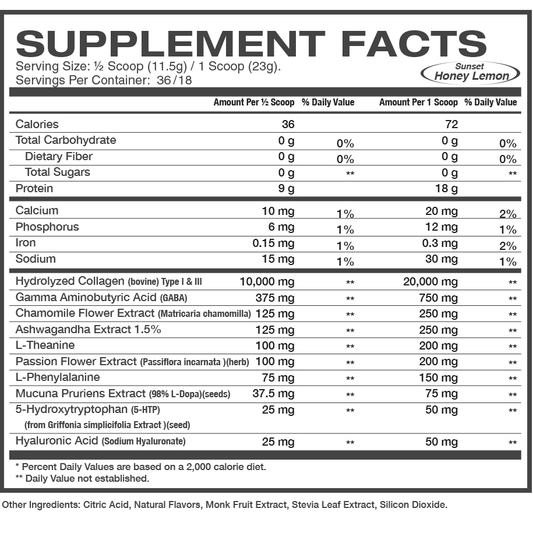 SUPPLEMENT FACTS
Serving Size: ½ Scoop (11.5g) / 1 Scoop (23g).
Servings Per Container: 36/18

Sunset
Honey Lemon

| | Amount Per ½ Scoop | % Daily Value | Amount Per 1 Scoop | % Daily Value |
|---|---|---|---|---|
| Calories | 36 | | 72 | |
| Total Carbohydrate | 0 g | 0% | 0 g | 0% |
| Dietary Fiber | 0 g | 0% | 0 g | 0% |
| Total Sugars | 0 g | ** | 0 g | ** |
| Protein | 9 g | | 18 g | |
| Calcium | 10 mg | 1% | 20 mg | 2% |
| Phosphorus | 6 mg | 1% | 12 mg | 1% |
| Iron | 0.15 mg | 1% | 0.3 mg | 2% |
| Sodium | 15 mg | 1% | 30 mg | 1% |
| Hydrolyzed Collagen (bovine) Type I & III | 10,000 mg | ** | 20,000 mg | ** |
| Gamma Aminobutyric Acid (GABA) | 375 mg | ** | 750 mg | ** |
| Chamomile Flower Extract (Matricaria chamomilla) | 125 mg | ** | 250 mg | ** |
| Ashwagandha Extract 1.5% | 125 mg | ** | 250 mg | ** |
| L-Theanine | 100 mg | ** | 200 mg | ** |
| Passion Flower Extract (Passiflora incarnata )(herb) | 100 mg | ** | 200 mg | ** |
| L-Phenylalanine | 75 mg | ** | 150 mg | ** |
| Mucuna Pruriens Extract (98% L-Dopa)(seeds) | 37.5 mg | ** | 75 mg | ** |
| 5-Hydroxytryptophan (5-HTP) (from Griffonia simplicifolia Extract )(seed) | 25 mg | ** | 50 mg | ** |
| Hyaluronic Acid (Sodium Hyaluronate) | 25 mg | ** | 50 mg | ** |

* Percent Daily Values are based on a 2,000 calorie diet.
** Daily Value not established.

Other Ingredients: Citric Acid, Natural Flavors, Monk Fruit Extract, Stevia Leaf Extract, Silicon Dioxide.